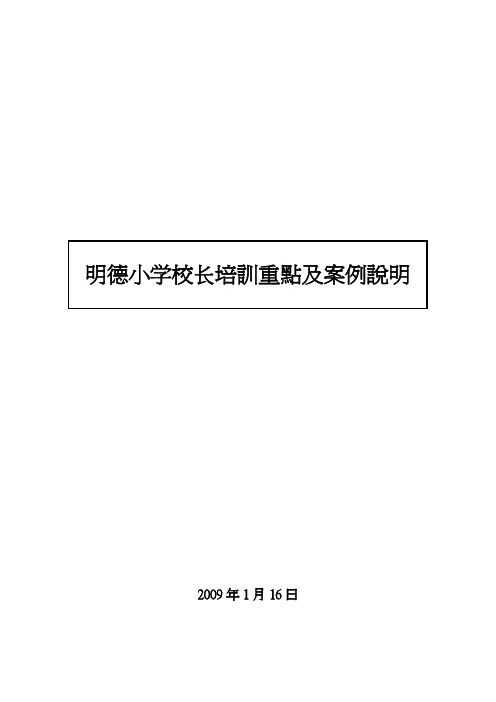 明德小学校长培訓重點及案例說明

2009 年 1 月 16 日